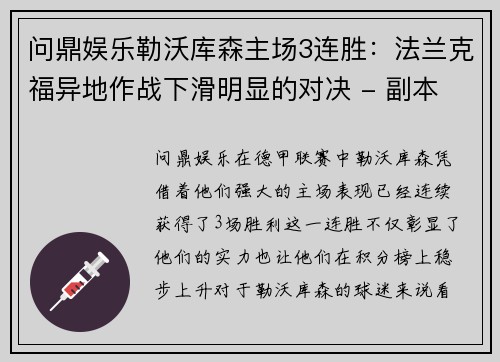 问鼎娱乐勒沃库森主场3连胜：法兰克福异地作战下滑明显的对决 - 副本

问鼎娱乐在德甲联赛中勒沃库森凭借着他们强大的主场表现已经连续获得了3场胜利这一连胜不仅彰显了他们的实力也让他们在积分榜上稳步上升对于勒沃库森的球迷来说看